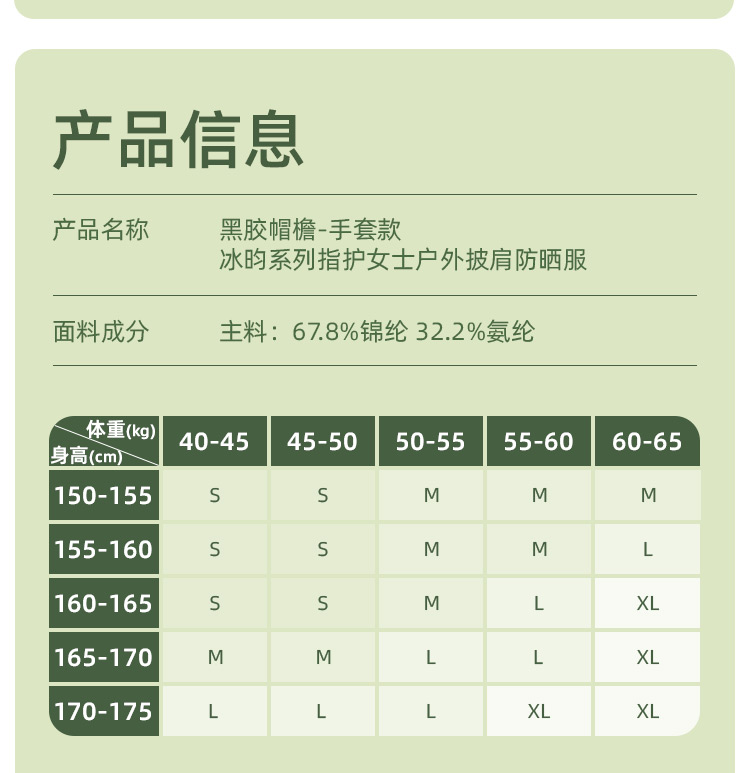 产品信息

产品名称
黑胶帽檐-手套款
冰昀系列指护女士户外披肩防晒服

面料成分
主料：67.8%锦纶 32.2%氨纶

| 体重(kg) 身高(cm) | 40-45 | 45-50 | 50-55 | 55-60 | 60-65 |
|---|---|---|---|---|---|
| 150-155 | S | S | M | M | M |
| 155-160 | S | S | M | M | L |
| 160-165 | S | S | M | L | XL |
| 165-170 | M | M | L | L | XL |
| 170-175 | L | L | L | XL | XL |